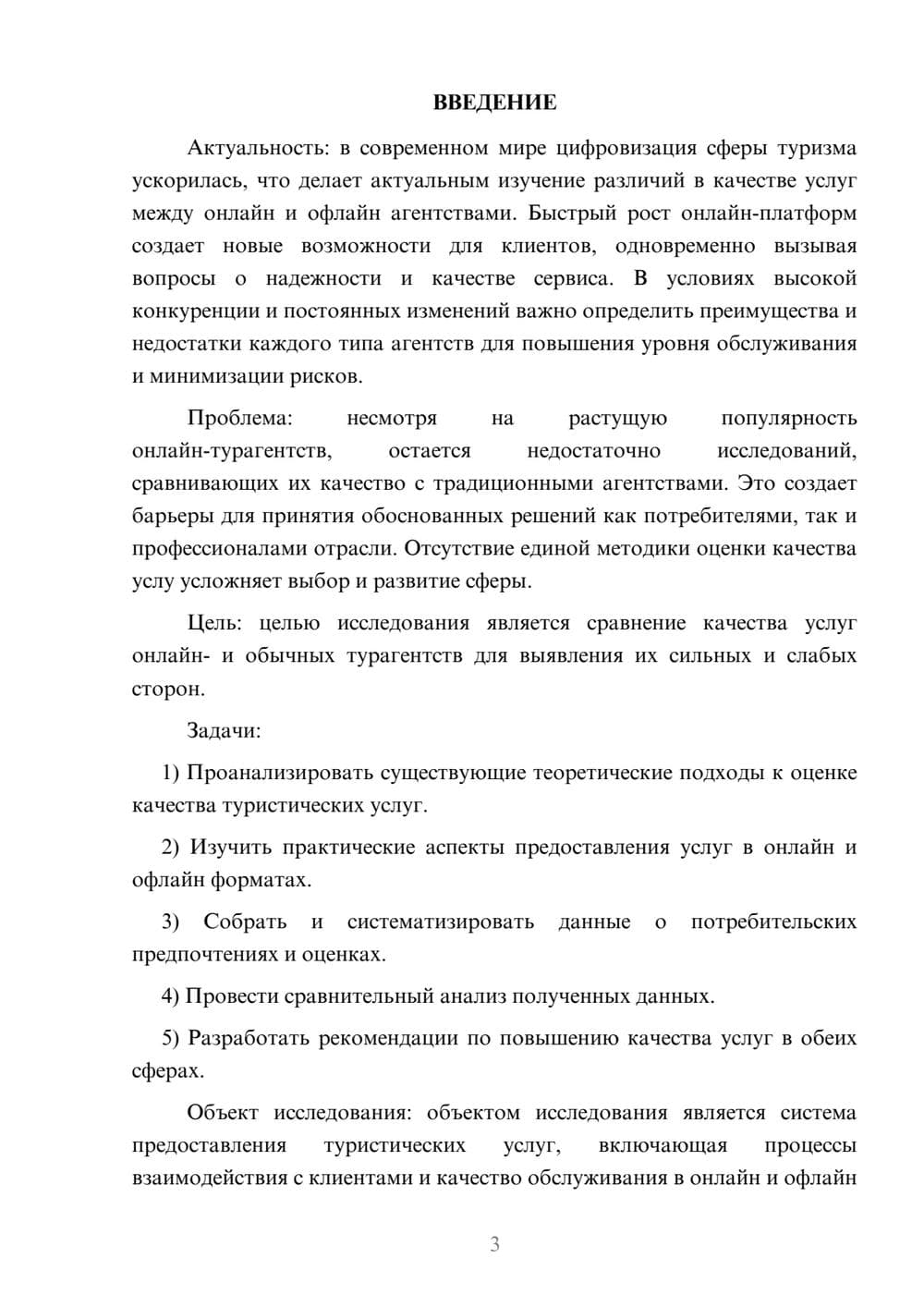 ВВЕДЕНИЕ

Актуальность: в современном мире цифровизация сферы туризма ускорилась, что делает актуальным изучение различий в качестве услуг между онлайн и офлайн агентствами. Быстрый рост онлайн-платформ создает новые возможности для клиентов, одновременно вызывая вопросы о надежности и качестве сервиса. В условиях высокой конкуренции и постоянных изменений важно определить преимущества и недостатки каждого типа агентств для повышения уровня обслуживания и минимизации рисков.

Проблема: несмотря на растущую популярность онлайн-турагентств, остается недостаточно исследований, сравнивающих их качество с традиционными агентствами. Это создает барьеры для принятия обоснованных решений как потребителями, так и профессионалами отрасли. Отсутствие единой методики оценки качества услу усложняет выбор и развитие сферы.

Цель: целью исследования является сравнение качества услуг онлайн- и обычных турагентств для выявления их сильных и слабых сторон.

Задачи:

1) Проанализировать существующие теоретические подходы к оценке качества туристических услуг.

2) Изучить практические аспекты предоставления услуг в онлайн и офлайн форматах.

3) Собрать и систематизировать данные о потребительских предпочтениях и оценках.

4) Провести сравнительный анализ полученных данных.

5) Разработать рекомендации по повышению качества услуг в обеих сферах.

Объект исследования: объектом исследования является система предоставления туристических услуг, включающая процессы взаимодействия с клиентами и качество обслуживания в онлайн и офлайн

3